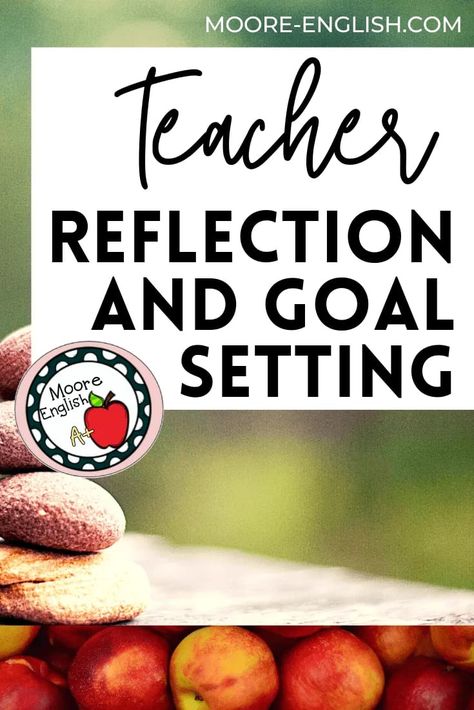 MOORE-ENGLISH.COM

Teacher

REFLECTION AND GOAL SETTING

Moore English A+